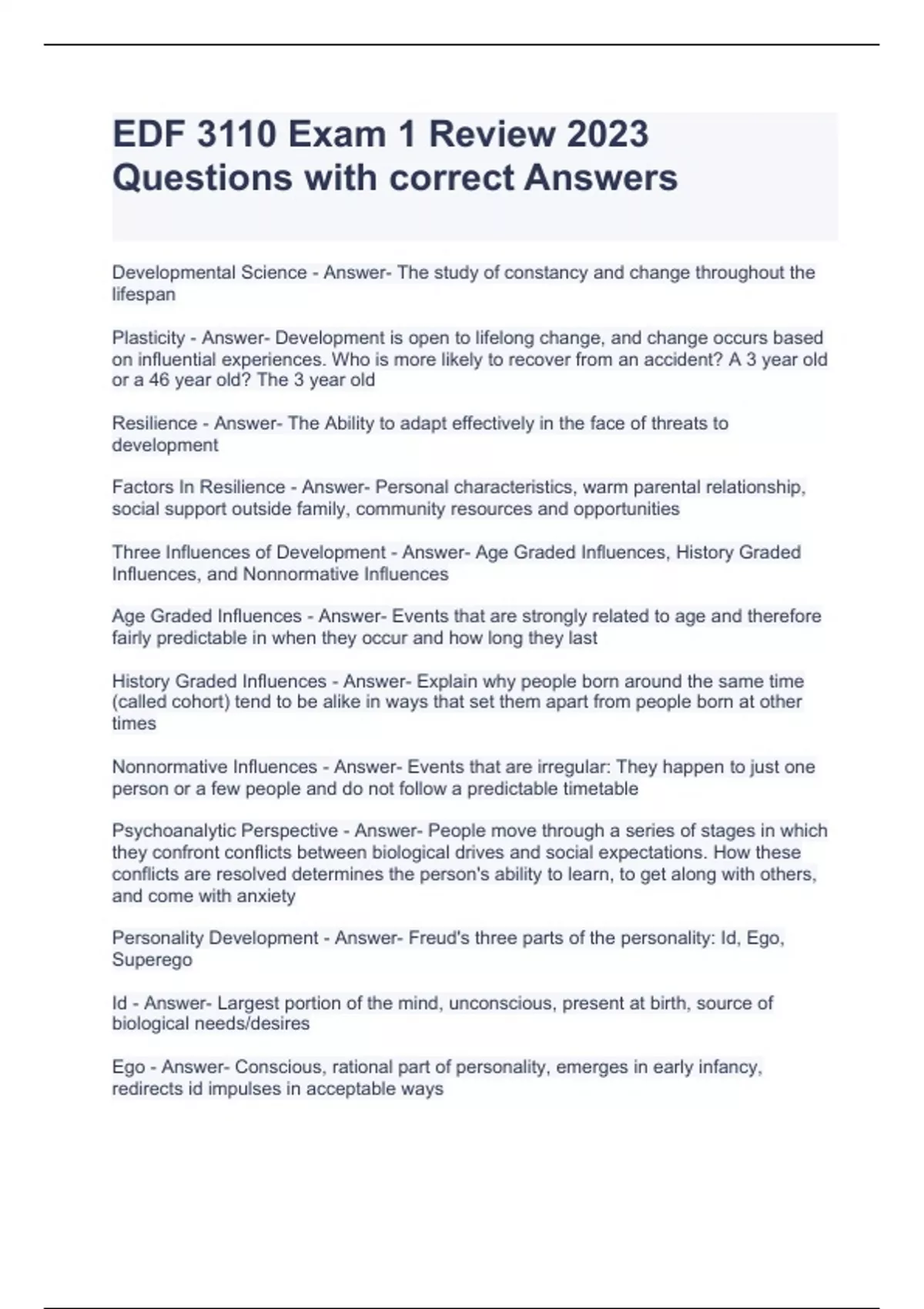 EDF 3110 Exam 1 Review 2023 Questions with correct Answers

Developmental Science - Answer- The study of constancy and change throughout the lifespan

Plasticity - Answer- Development is open to lifelong change, and change occurs based on influential experiences. Who is more likely to recover from an accident? A 3 year old or a 46 year old? The 3 year old

Resilience - Answer- The Ability to adapt effectively in the face of threats to development

Factors In Resilience - Answer- Personal characteristics, warm parental relationship, social support outside family, community resources and opportunities

Three Influences of Development - Answer- Age Graded Influences, History Graded Influences, and Nonnormative Influences

Age Graded Influences - Answer- Events that are strongly related to age and therefore fairly predictable in when they occur and how long they last

History Graded Influences - Answer- Explain why people born around the same time (called cohort) tend to be alike in ways that set them apart from people born at other times

Nonnormative Influences - Answer- Events that are irregular: They happen to just one person or a few people and do not follow a predictable timetable

Psychoanalytic Perspective - Answer- People move through a series of stages in which they confront conflicts between biological drives and social expectations. How these conflicts are resolved determines the person's ability to learn, to get along with others, and come with anxiety

Personality Development - Answer- Freud's three parts of the personality: Id, Ego, Superego

Id - Answer- Largest portion of the mind, unconscious, present at birth, source of biological needs/desires

Ego - Answer- Conscious, rational part of personality, emerges in early infancy, redirects id impulses in acceptable ways